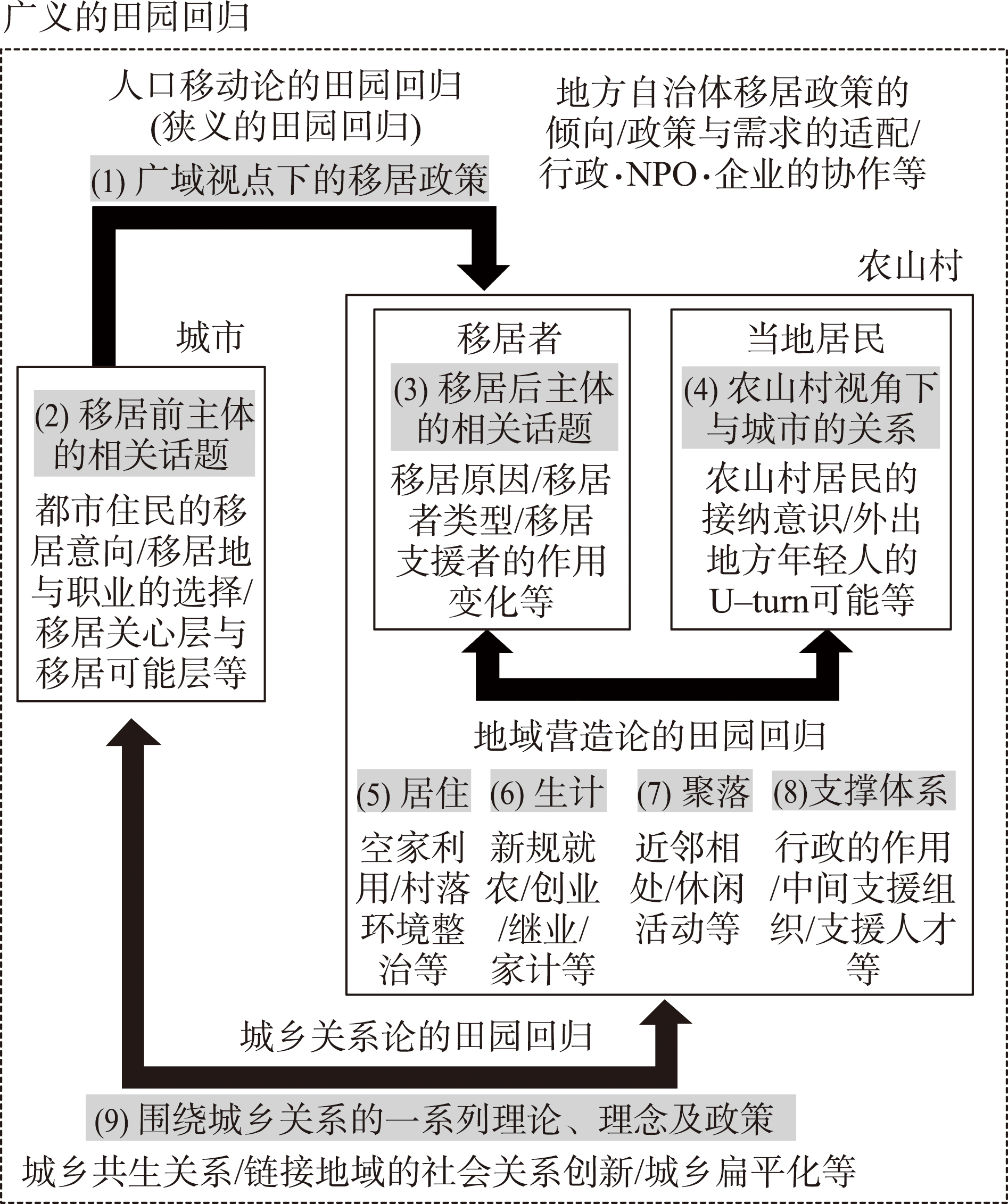 广义的田园回归

人口移动论的田园回归
(狭义的田园回归)

(1) 广域视点下的移居政策

地方自治体移居政策的倾向/政策与需求的适配/行政·NPO·企业的协作等

农山村

城市

(2) 移居前主体的相关话题

都市住民的移居意向/移居地与职业的选择/移居关心层与移居可能层等

移居者

(3) 移居后主体的相关话题

移居原因/移居者类型/移居支援者的作用变化等

当地居民

(4) 农山村视角下与城市的关系

农山村居民的接纳意识/外出地方年轻人的U–turn可能等

地域营造论的田园回归

(5) 居住

空家利用/村落环境整治等

(6) 生计

新规就农/创业/继业/家计等

(7) 聚落

近邻相处/休闲活动等

(8)支撑体系

行政的作用/中间支援组织/支援人才等

城乡关系论的田园回归

(9) 围绕城乡关系的一系列理论、理念及政策

城乡共生关系/链接地域的社会关系创新/城乡扁平化等